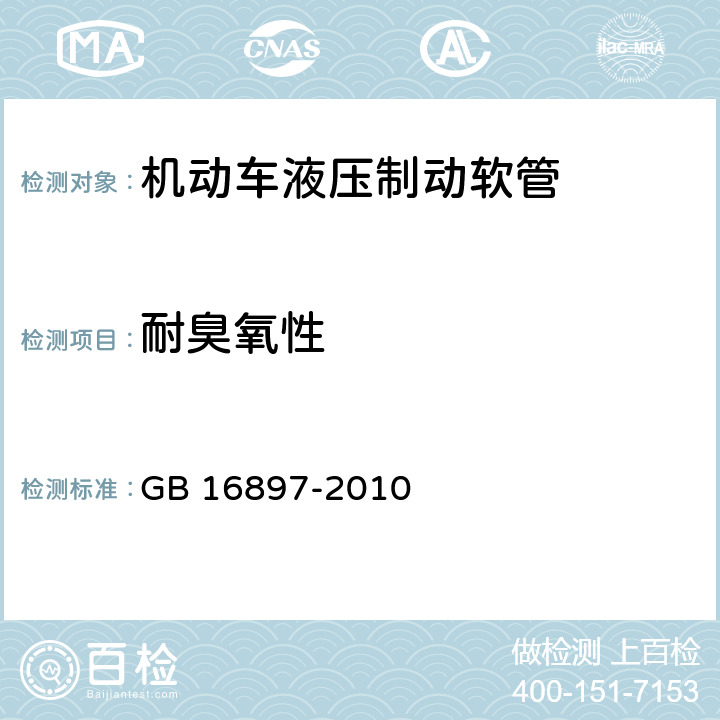 MA CNAS AC ilac-MRA

检测对象：机动车液压制动软管

检测项目：耐臭氧性

检测标准：GB 16897-2010

百检
Baijiantest.com

做检测 上百检
400-151-7153